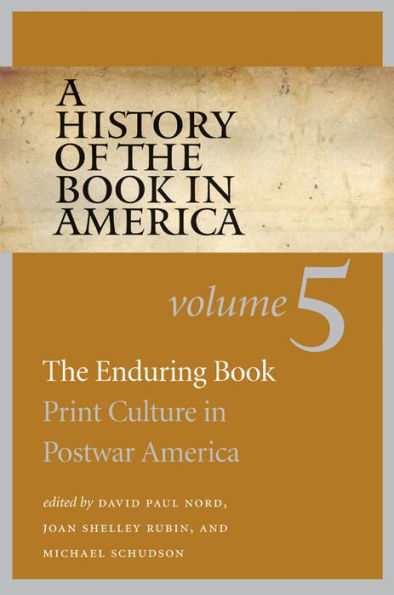 A HISTORY OF THE BOOK IN AMERICA

volume 5

The Enduring Book
Print Culture in Postwar America

edited by DAVID PAUL NORD, JOAN SHELLEY RUBIN, AND MICHAEL SCHUDSON